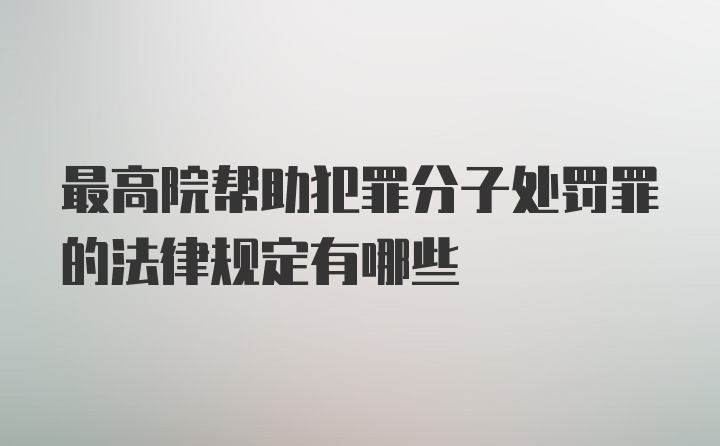 最高院帮助犯罪分子处罚罪的法律规定有哪些